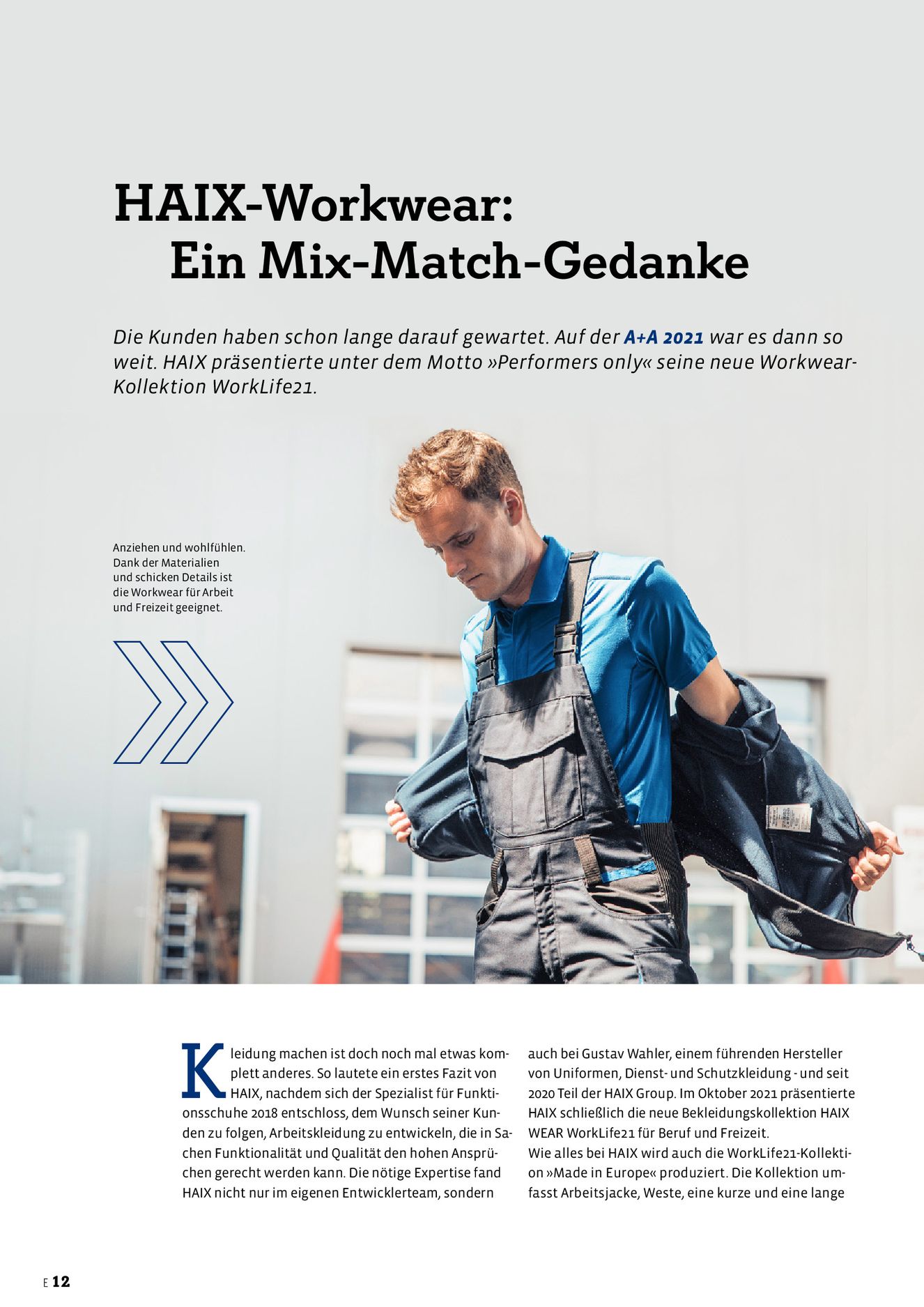 HAIX-Workwear:
Ein Mix-Match-Gedanke

Die Kunden haben schon lange darauf gewartet. Auf der A+A 2021 war es dann so weit. HAIX präsentierte unter dem Motto »Performers only« seine neue Workwear-Kollektion WorkLife21.

Anziehen und wohlfühlen. Dank der Materialien und schicken Details ist die Workwear für Arbeit und Freizeit geeignet.

Kleidung machen ist doch noch mal etwas komplett anderes. So lautete ein erstes Fazit von HAIX, nachdem sich der Spezialist für Funktionsschuhe 2018 entschloss, dem Wunsch seiner Kunden zu folgen, Arbeitskleidung zu entwickeln, die in Sachen Funktionalität und Qualität den hohen Ansprüchen gerecht werden kann. Die nötige Expertise fand HAIX nicht nur im eigenen Entwicklerteam, sondern auch bei Gustav Wahler, einem führenden Hersteller von Uniformen, Dienst- und Schutzkleidung - und seit 2020 Teil der HAIX Group. Im Oktober 2021 präsentierte HAIX schließlich die neue Bekleidungskollektion HAIX WEAR WorkLife21 für Beruf und Freizeit.
Wie alles bei HAIX wird auch die WorkLife21-Kollektion »Made in Europe« produziert. Die Kollektion umfasst Arbeitsjacke, Weste, eine kurze und eine lange

E 12